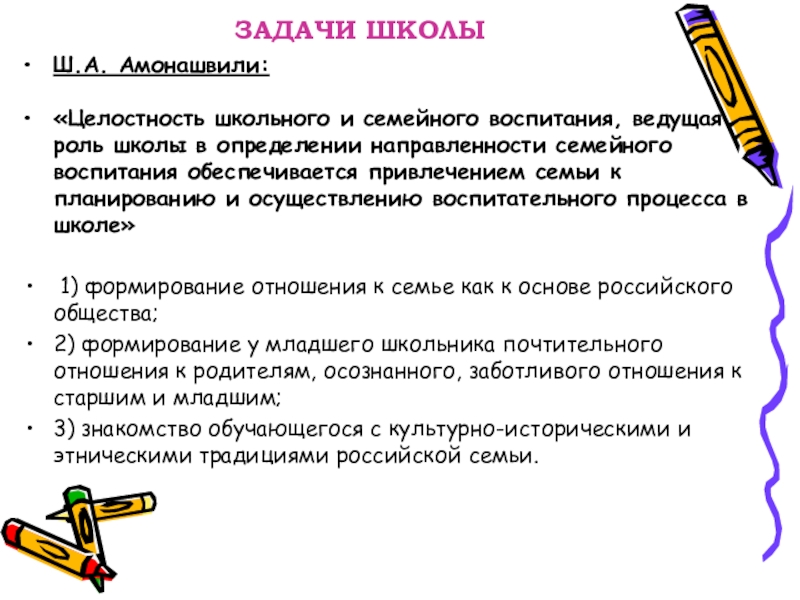 ЗАДАЧИ ШКОЛЫ

• Ш.А. Амонашвили:

• «Целостность школьного и семейного воспитания, ведущая роль школы в определении направленности семейного воспитания обеспечивается привлечением семьи к планированию и осуществлению воспитательного процесса в школе»

• 1) формирование отношения к семье как к основе российского общества;

• 2) формирование у младшего школьника почтительного отношения к родителям, осознанного, заботливого отношения к старшим и младшим;

• 3) знакомство обучающегося с культурно-историческими и этническими традициями российской семьи.